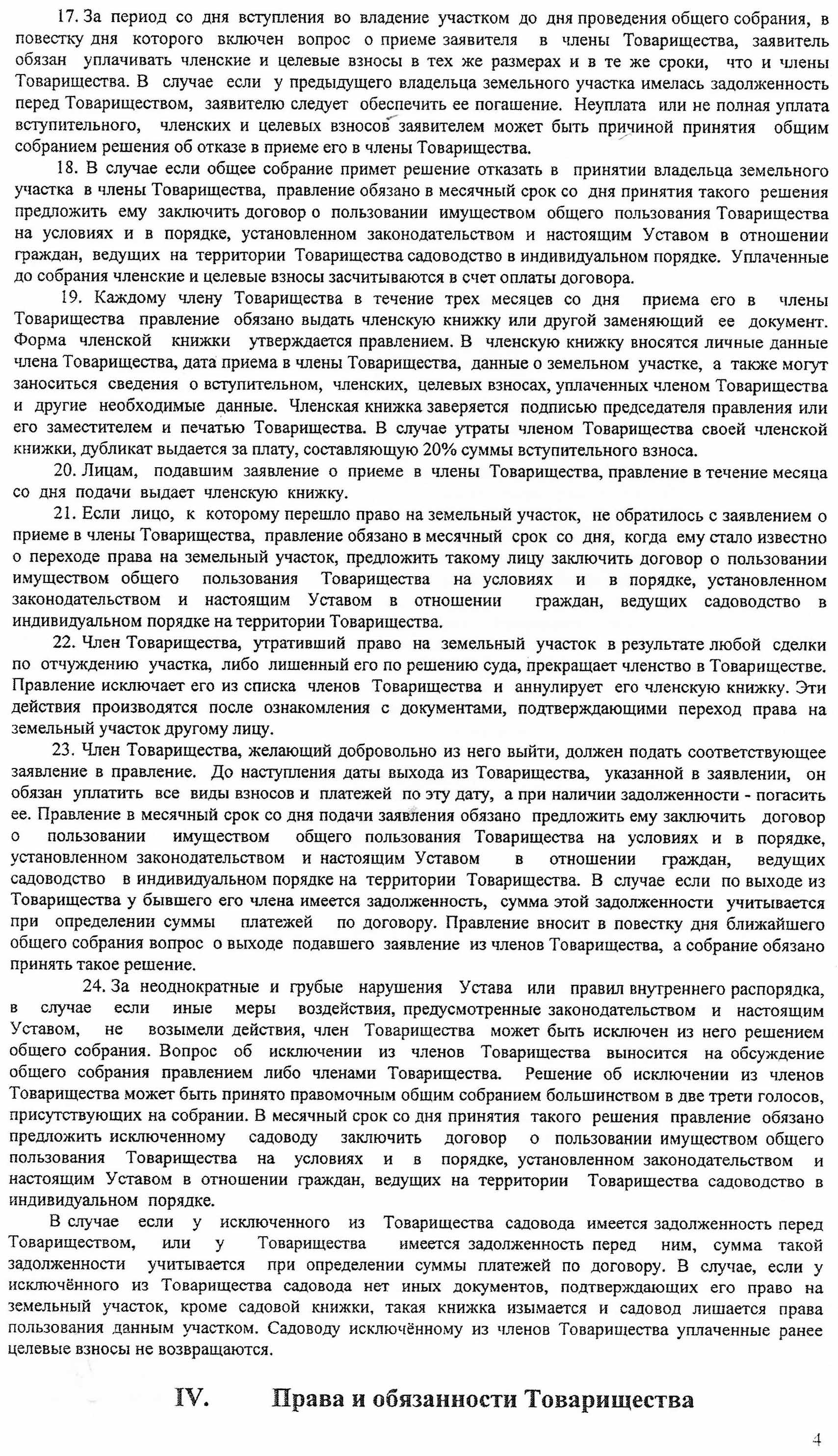 17. За период со дня вступления во владение участком до дня проведения общего собрания, в повестку дня которого включен вопрос о приеме заявителя в члены Товарищества, заявитель обязан уплачивать членские и целевые взносы в тех же размерах и в те же сроки, что и члены Товарищества. В случае если у предыдущего владельца земельного участка имелась задолженность перед Товариществом, заявителю следует обеспечить ее погашение. Неуплата или не полная уплата вступительного, членских и целевых взносов заявителем может быть причиной принятия общим собранием решения об отказе в приеме его в члены Товарищества.

18. В случае если общее собрание примет решение отказать в принятии владельца земельного участка в члены Товарищества, правление обязано в месячный срок со дня принятия такого решения предложить ему заключить договор о пользовании имуществом общего пользования Товарищества на условиях и в порядке, установленном законодательством и настоящим Уставом в отношении граждан, ведущих на территории Товарищества садоводство в индивидуальном порядке. Уплаченные до собрания членские и целевые взносы засчитываются в счет оплаты договора.

19. Каждому члену Товарищества в течение трех месяцев со дня приема его в члены Товарищества правление обязано выдать членскую книжку или другой заменяющий ее документ. Форма членской книжки утверждается правлением. В членскую книжку вносятся личные данные члена Товарищества, дата приема в члены Товарищества, данные о земельном участке, а также могут заноситься сведения о вступительном, членских, целевых взносах, уплаченных членом Товарищества и другие необходимые данные. Членская книжка заверяется подписью председателя правления или его заместителем и печатью Товарищества. В случае утраты членом Товарищества своей членской книжки, дубликат выдается за плату, составляющую 20% суммы вступительного взноса.

20. Лицам, подавшим заявление о приеме в члены Товарищества, правление в течение месяца со дня подачи выдает членскую книжку.

21. Если лицо, к которому перешло право на земельный участок, не обратилось с заявлением о приеме в члены Товарищества, правление обязано в месячный срок со дня, когда ему стало известно о переходе права на земельный участок, предложить такому лицу заключить договор о пользовании имуществом общего пользования Товарищества на условиях и в порядке, установленном законодательством и настоящим Уставом в отношении граждан, ведущих садоводство в индивидуальном порядке на территории Товарищества.

22. Член Товарищества, утративший право на земельный участок в результате любой сделки по отчуждению участка, либо лишенный его по решению суда, прекращает членство в Товариществе. Правление исключает его из списка членов Товарищества и аннулирует его членскую книжку. Эти действия производятся после ознакомления с документами, подтверждающими переход права на земельный участок другому лицу.

23. Член Товарищества, желающий добровольно из него выйти, должен подать соответствующее заявление в правление. До наступления даты выхода из Товарищества, указанной в заявлении, он обязан уплатить все виды взносов и платежей по эту дату, а при наличии задолженности - погасить ее. Правление в месячный срок со дня подачи заявления обязано предложить ему заключить договор о пользовании имуществом общего пользования Товарищества на условиях и в порядке, установленном законодательством и настоящим Уставом в отношении граждан, ведущих садоводство в индивидуальном порядке на территории Товарищества. В случае если по выходе из Товарищества у бывшего его члена имеется задолженность, сумма этой задолженности учитывается при определении суммы платежей по договору. Правление вносит в повестку дня ближайшего общего собрания вопрос о выходе подавшего заявление из членов Товарищества, а собрание обязано принять такое решение.

24. За неоднократные и грубые нарушения Устава или правил внутреннего распорядка, в случае если иные меры воздействия, предусмотренные законодательством и настоящим Уставом, не возымели действия, член Товарищества может быть исключен из него решением общего собрания. Вопрос об исключении из членов Товарищества выносится на обсуждение общего собрания правлением либо членами Товарищества. Решение об исключении из членов Товарищества может быть принято правомочным общим собранием большинством в две трети голосов, присутствующих на собрании. В месячный срок со дня принятия такого решения правление обязано предложить исключенному садоводу заключить договор о пользовании имуществом общего пользования Товарищества на условиях и в порядке, установленном законодательством и настоящим Уставом в отношении граждан, ведущих на территории Товарищества садоводство в индивидуальном порядке.

В случае если у исключенного из Товарищества садовода имеется задолженность перед Товариществом, или у Товарищества имеется задолженность перед ним, сумма такой задолженности учитывается при определении суммы платежей по договору. В случае, если у исключённого из Товарищества садовода нет иных документов, подтверждающих его право на земельный участок, кроме садовой книжки, такая книжка изымается и садовод лишается права пользования данным участком. Садоводу исключённому из членов Товарищества уплаченные ранее целевые взносы не возвращаются.

IV. Права и обязанности Товарищества

4